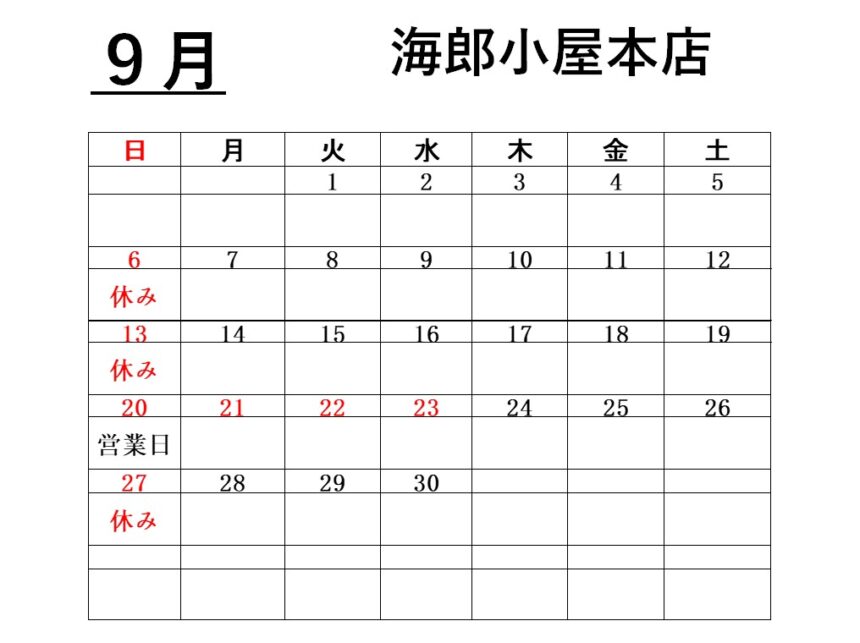 9月 海郎小屋本店

| 日 | 月 | 火 | 水 | 木 | 金 | 土 |
|---|---|---|---|---|---|---|
|  |  | 1 | 2 | 3 | 4 | 5 |
|  |  |  |  |  |  |  |
| 6 | 7 | 8 | 9 | 10 | 11 | 12 |
| 休み |  |  |  |  |  |  |
| 13 | 14 | 15 | 16 | 17 | 18 | 19 |
| 休み |  |  |  |  |  |  |
| 20 | 21 | 22 | 23 | 24 | 25 | 26 |
| 営業日 |  |  |  |  |  |  |
| 27 | 28 | 29 | 30 |  |  |  |
| 休み |  |  |  |  |  |  |
|  |  |  |  |  |  |  |
|  |  |  |  |  |  |  |